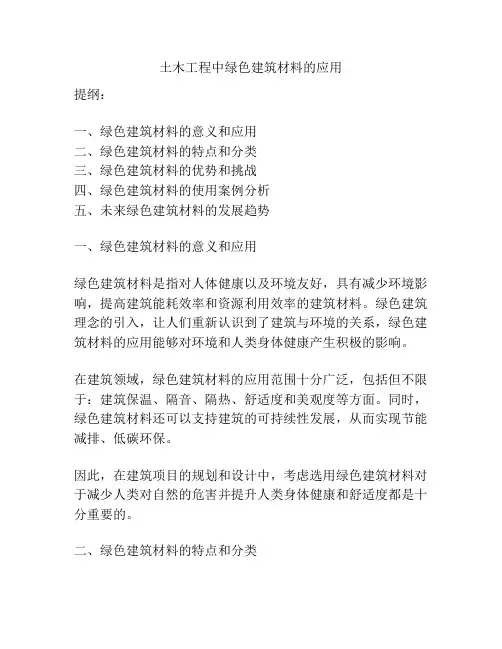 土木工程中绿色建筑材料的应用

提纲：

一、绿色建筑材料的意义和应用
二、绿色建筑材料的特点和分类
三、绿色建筑材料的优势和挑战
四、绿色建筑材料的使用案例分析
五、未来绿色建筑材料的发展趋势

一、绿色建筑材料的意义和应用

绿色建筑材料是指对人体健康以及环境友好，具有减少环境影响，提高建筑能耗效率和资源利用效率的建筑材料。绿色建筑理念的引入，让人们重新认识到了建筑与环境的关系，绿色建筑材料的应用能够对环境和人类身体健康产生积极的影响。

在建筑领域，绿色建筑材料的应用范围十分广泛，包括但不限于：建筑保温、隔音、隔热、舒适度和美观度等方面。同时，绿色建筑材料还可以支持建筑的可持续性发展，从而实现节能减排、低碳环保。

因此，在建筑项目的规划和设计中，考虑选用绿色建筑材料对于减少人类对自然的危害并提升人类身体健康和舒适度都是十分重要的。

二、绿色建筑材料的特点和分类